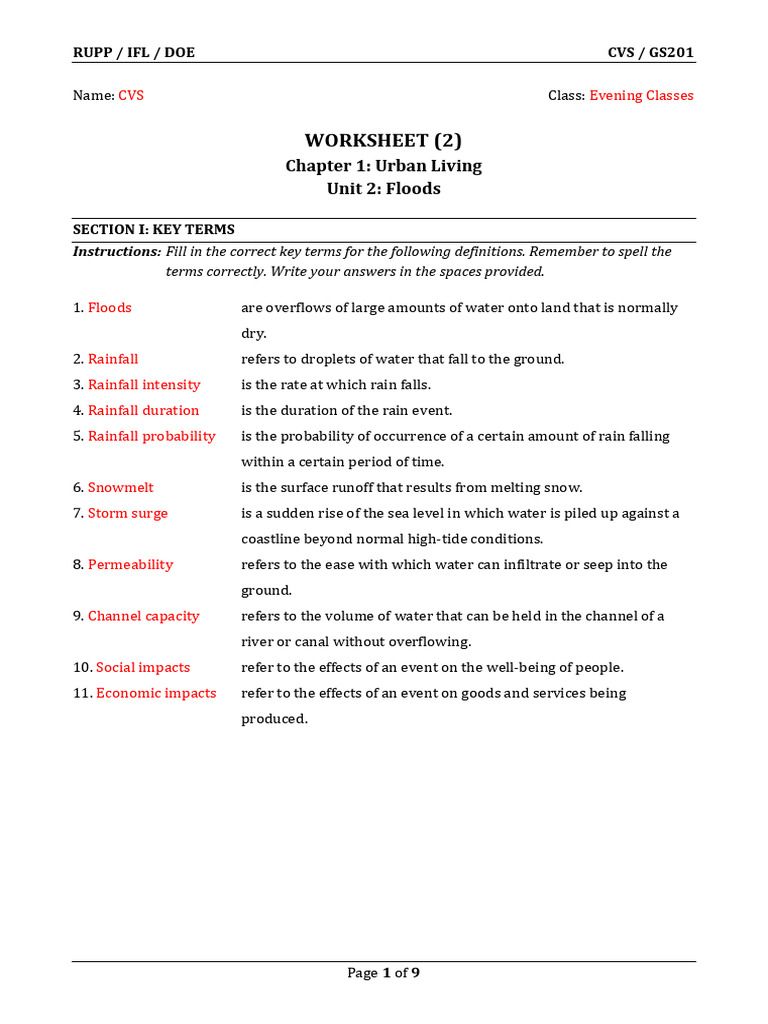 RUPP / IFL / DOE

CVS / GS201

Name: CVS

Class: Evening Classes

WORKSHEET (2)

Chapter 1: Urban Living

Unit 2: Floods

SECTION I: KEY TERMS

Instructions: Fill in the correct key terms for the following definitions. Remember to spell the terms correctly. Write your answers in the spaces provided.

1. Floods are overflows of large amounts of water onto land that is normally dry.

2. Rainfall refers to droplets of water that fall to the ground.

3. Rainfall intensity is the rate at which rain falls.

4. Rainfall duration is the duration of the rain event.

5. Rainfall probability is the probability of occurrence of a certain amount of rain falling within a certain period of time.

6. Snowmelt is the surface runoff that results from melting snow.

7. Storm surge is a sudden rise of the sea level in which water is piled up against a coastline beyond normal high-tide conditions.

8. Permeability refers to the ease with which water can infiltrate or seep into the ground.

9. Channel capacity refers to the volume of water that can be held in the channel of a river or canal without overflowing.

10. Social impacts refer to the effects of an event on the well-being of people.

11. Economic impacts refer to the effects of an event on goods and services being produced.

Page 1 of 9